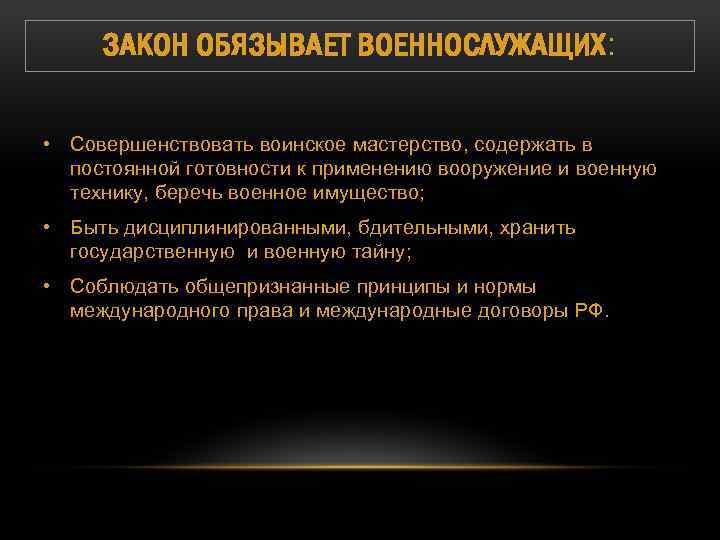 ЗАКОН ОБЯЗЫВАЕТ ВОЕННОСЛУЖАЩИХ:

• Совершенствовать воинское мастерство, содержать в постоянной готовности к применению вооружение и военную технику, беречь военное имущество;

• Быть дисциплинированными, бдительными, хранить государственную и военную тайну;

• Соблюдать общепризнанные принципы и нормы международного права и международные договоры РФ.